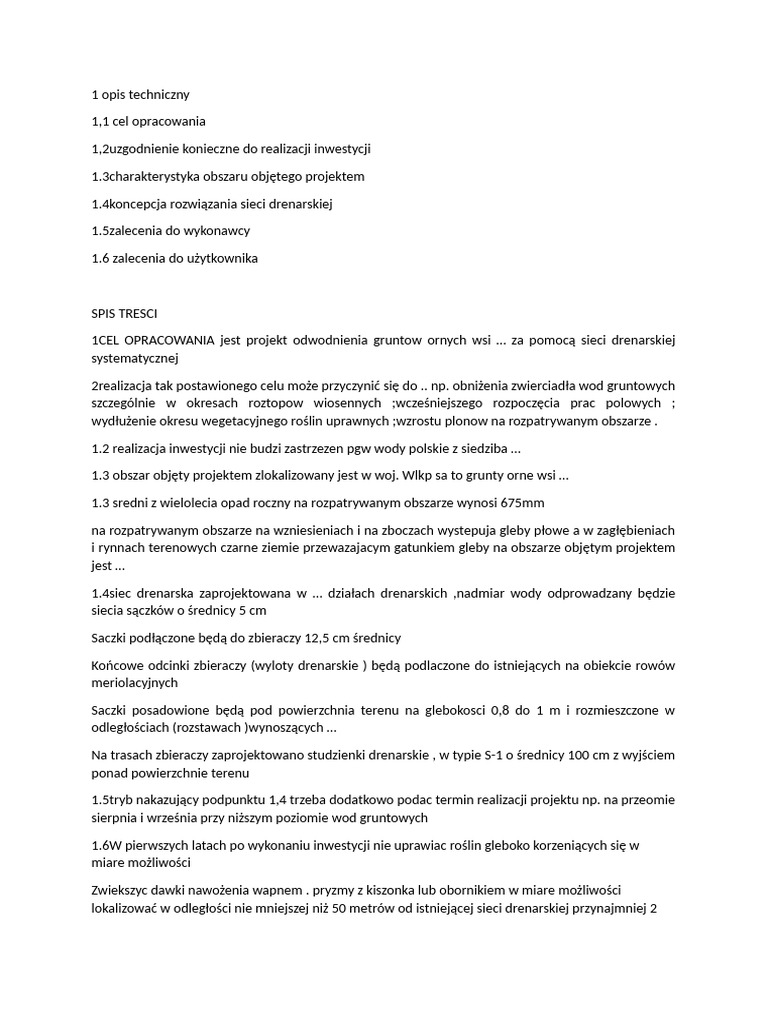 1 opis techniczny

1,1 cel opracowania

1,2uzgodnienie konieczne do realizacji inwestycji

1.3charakterystyka obszaru objętego projektem

1.4koncepcja rozwiązania sieci drenarskiej

1.5zalecenia do wykonawcy

1.6 zalecenia do użytkownika

SPIS TRESCI

1CEL OPRACOWANIA jest projekt odwodnienia gruntow ornych wsi … za pomocą sieci drenarskiej systematycznej

2realizacja tak postawionego celu może przyczynić się do .. np. obniżenia zwierciadła wod gruntowych szczególnie w okresach roztopow wiosennych ;wcześniejszego rozpoczęcia prac polowych ; wydłużenie okresu wegetacyjnego roślin uprawnych ;wzrostu plonow na rozpatrywanym obszarze .

1.2 realizacja inwestycji nie budzi zastrzezen pgw wody polskie z siedziba …

1.3 obszar objęty projektem zlokalizowany jest w woj. Wlkp sa to grunty orne wsi …

1.3 sredni z wielolecia opad roczny na rozpatrywanym obszarze wynosi 675mm

na rozpatrywanym obszarze na wzniesieniach i na zboczach wystepuja gleby płowe a w zagłębieniach i rynnach terenowych czarne ziemie przewazajacym gatunkiem gleby na obszarze objętym projektem jest …

1.4siec drenarska zaprojektowana w … działach drenarskich ,nadmiar wody odprowadzany będzie siecia sączków o średnicy 5 cm

Saczki podłączone będą do zbieraczy 12,5 cm średnicy

Końcowe odcinki zbieraczy (wyloty drenarskie ) będą podlaczone do istniejących na obiekcie rowów meriolacyjnych

Saczki posadowione będą pod powierzchnia terenu na glebokosci 0,8 do 1 m i rozmieszczone w odległościach (rozstawach )wynoszących …

Na trasach zbieraczy zaprojektowano studzienki drenarskie , w typie S-1 o średnicy 100 cm z wyjściem ponad powierzchnie terenu

1.5tryb nakazujący podpunktu 1,4 trzeba dodatkowo podac termin realizacji projektu np. na przeomie sierpnia i września przy niższym poziomie wod gruntowych

1.6W pierwszych latach po wykonaniu inwestycji nie uprawiac roślin gleboko korzeniących się w miare możliwości

Zwiekszyc dawki nawożenia wapnem . pryzmy z kiszonka lub obornikiem w miare możliwości lokalizować w odległości nie mniejszej niż 50 metrów od istniejącej sieci drenarskiej przynajmniej 2